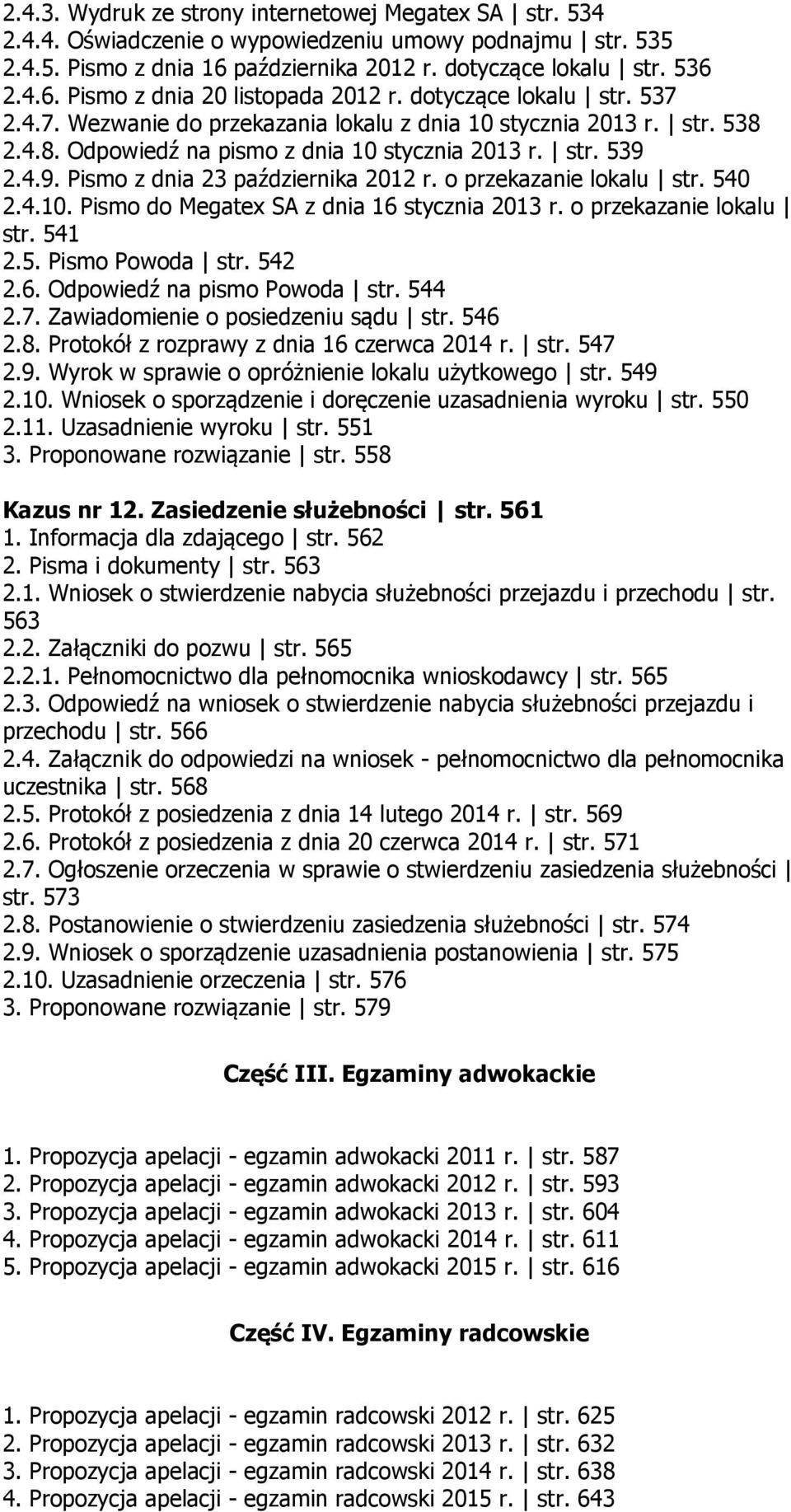 2.4.3. Wydruk ze strony internetowej Megatex SA | str. 534
2.4.4. Oświadczenie o wypowiedzeniu umowy podnajmu | str. 535
2.4.5. Pismo z dnia 16 października 2012 r. dotyczące lokalu | str. 536
2.4.6. Pismo z dnia 20 listopada 2012 r. dotyczące lokalu | str. 537
2.4.7. Wezwanie do przekazania lokalu z dnia 10 stycznia 2013 r. | str. 538
2.4.8. Odpowiedź na pismo z dnia 10 stycznia 2013 r. | str. 539
2.4.9. Pismo z dnia 23 października 2012 r. o przekazanie lokalu | str. 540
2.4.10. Pismo do Megatex SA z dnia 16 stycznia 2013 r. o przekazanie lokalu | str. 541
2.5. Pismo Powoda | str. 542
2.6. Odpowiedź na pismo Powoda | str. 544
2.7. Zawiadomienie o posiedzeniu sądu | str. 546
2.8. Protokół z rozprawy z dnia 16 czerwca 2014 r. | str. 547
2.9. Wyrok w sprawie o opróżnienie lokalu użytkowego | str. 549
2.10. Wniosek o sporządzenie i doręczenie uzasadnienia wyroku | str. 550
2.11. Uzasadnienie wyroku | str. 551
3. Proponowane rozwiązanie | str. 558

Kazus nr 12. Zasiedzenie służebności | str. 561
1. Informacja dla zdającego | str. 562
2. Pisma i dokumenty | str. 563
2.1. Wniosek o stwierdzenie nabycia służebności przejazdu i przechodu | str. 563
2.2. Załączniki do pozwu | str. 565
2.2.1. Pełnomocnictwo dla pełnomocnika wnioskodawcy | str. 565
2.3. Odpowiedź na wniosek o stwierdzenie nabycia służebności przejazdu i przechodu | str. 566
2.4. Załącznik do odpowiedzi na wniosek - pełnomocnictwo dla pełnomocnika uczestnika | str. 568
2.5. Protokół z posiedzenia z dnia 14 lutego 2014 r. | str. 569
2.6. Protokół z posiedzenia z dnia 20 czerwca 2014 r. | str. 571
2.7. Ogłoszenie orzeczenia w sprawie o stwierdzeniu zasiedzenia służebności | str. 573
2.8. Postanowienie o stwierdzeniu zasiedzenia służebności | str. 574
2.9. Wniosek o sporządzenie uzasadnienia postanowienia | str. 575
2.10. Uzasadnienie orzeczenia | str. 576
3. Proponowane rozwiązanie | str. 579

Część III. Egzaminy adwokackie

1. Propozycja apelacji - egzamin adwokacki 2011 r. | str. 587
2. Propozycja apelacji - egzamin adwokacki 2012 r. | str. 593
3. Propozycja apelacji - egzamin adwokacki 2013 r. | str. 604
4. Propozycja apelacji - egzamin adwokacki 2014 r. | str. 611
5. Propozycja apelacji - egzamin adwokacki 2015 r. | str. 616

Część IV. Egzaminy radcowskie

1. Propozycja apelacji - egzamin radcowski 2012 r. | str. 625
2. Propozycja apelacji - egzamin radcowski 2013 r. | str. 632
3. Propozycja apelacji - egzamin radcowski 2014 r. | str. 638
4. Propozycja apelacji - egzamin radcowski 2015 r. | str. 643